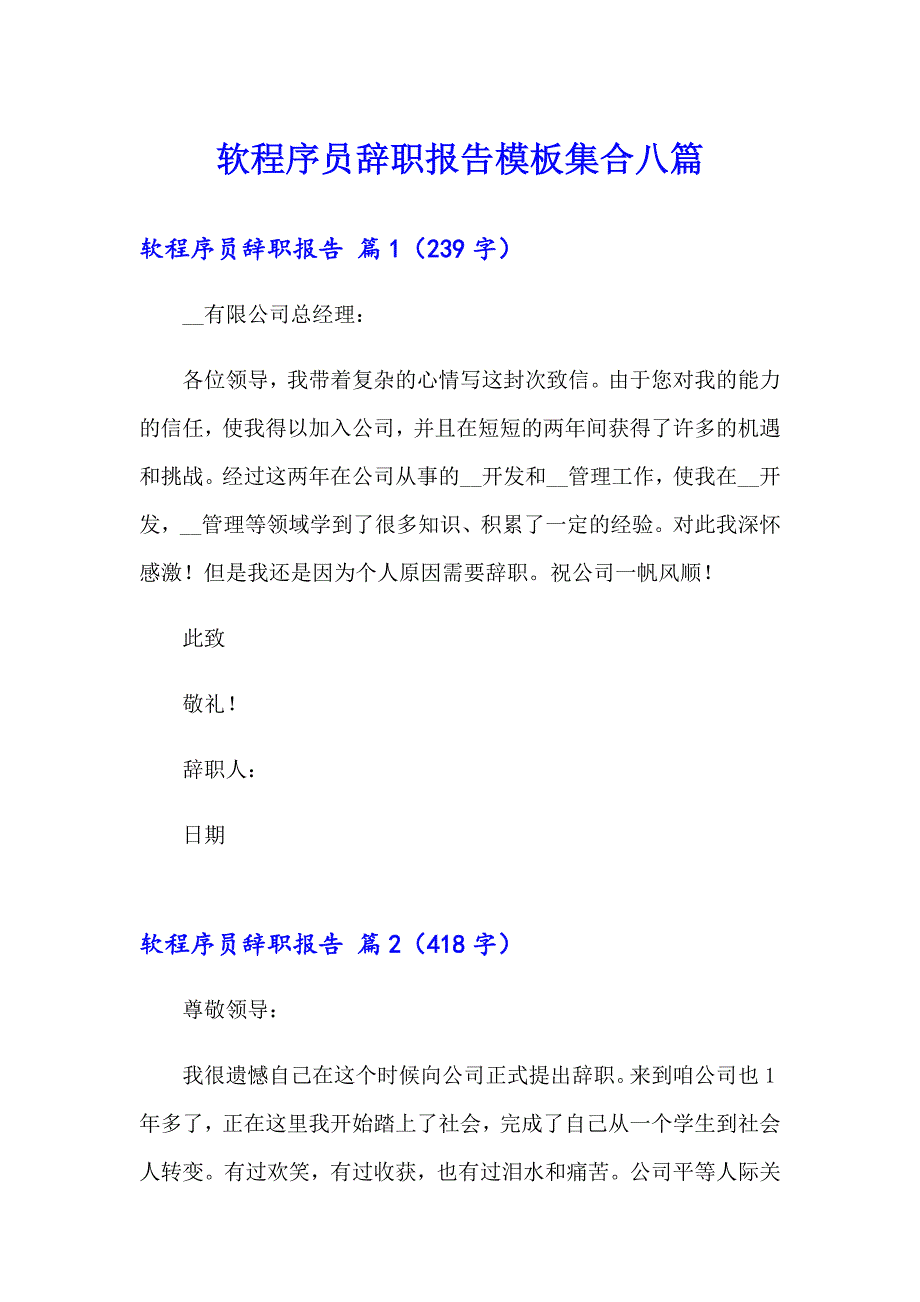 软程序员辞职报告模板集合八篇

软程序员辞职报告 篇1（239字）

__有限公司总经理：

各位领导，我带着复杂的心情写这封次致信。由于您对我的能力的信任，使我得以加入公司，并且在短短的两年间获得了许多的机遇和挑战。经过这两年在公司从事的__开发和__管理工作，使我在__开发，__管理等领域学到了很多知识、积累了一定的经验。对此我深怀感激！但是我还是因为个人原因需要辞职。祝公司一帆风顺！

此致

敬礼！

辞职人：

日期

软程序员辞职报告 篇2（418字）

尊敬领导：

我很遗憾自己在这个时候向公司正式提出辞职。来到咱公司也1年多了，正在这里我开始踏上了社会，完成了自己从一个学生到社会人转变。有过欢笑，有过收获，也有过泪水和痛苦。公司平等人际关